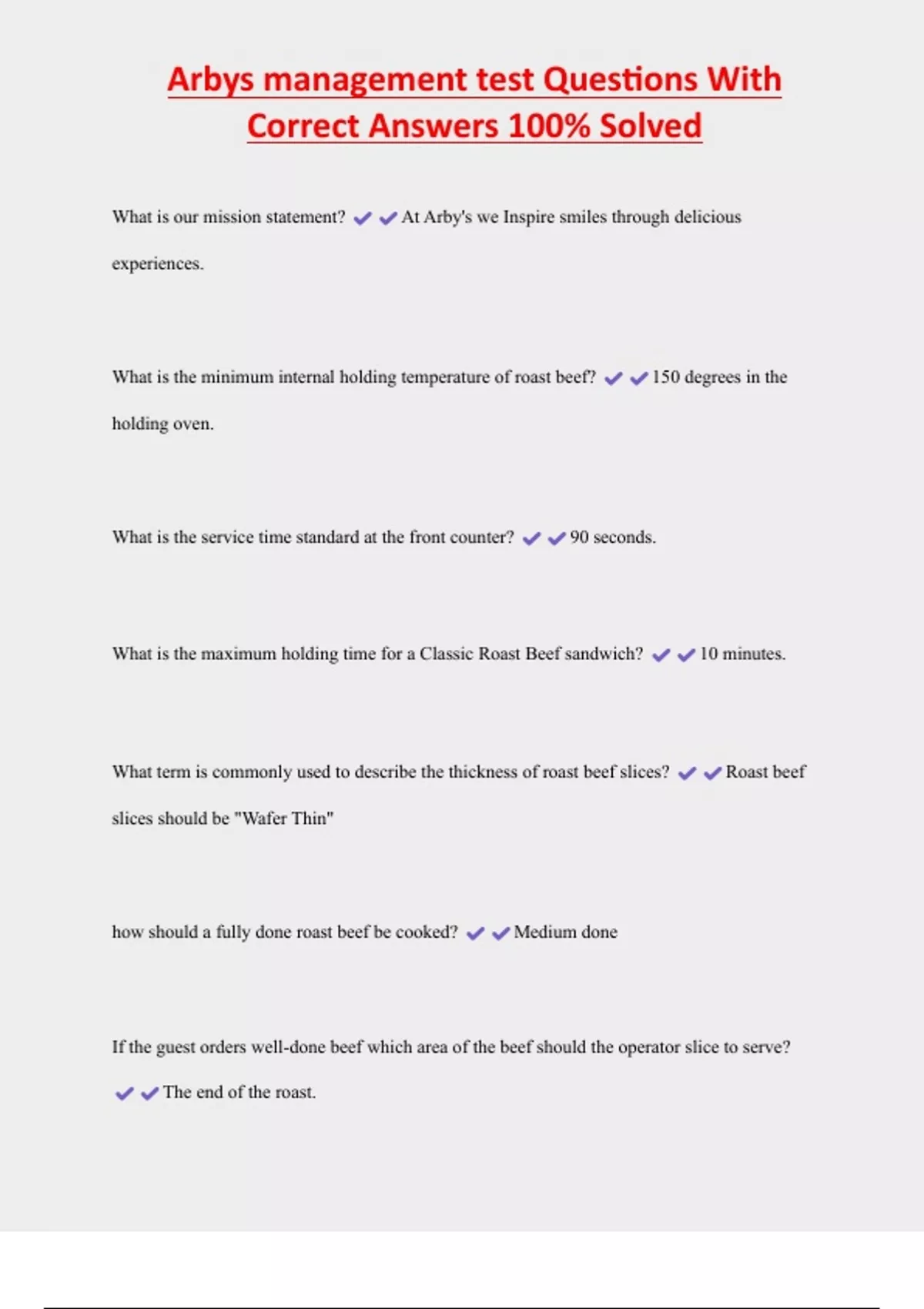 Arbys management test Questions With Correct Answers 100% Solved

What is our mission statement? ✔✔At Arby's we Inspire smiles through delicious experiences.

What is the minimum internal holding temperature of roast beef? ✔✔150 degrees in the holding oven.

What is the service time standard at the front counter? ✔✔90 seconds.

What is the maximum holding time for a Classic Roast Beef sandwich? ✔✔10 minutes.

What term is commonly used to describe the thickness of roast beef slices? ✔✔Roast beef slices should be "Wafer Thin"

how should a fully done roast beef be cooked? ✔✔Medium done

If the guest orders well-done beef which area of the beef should the operator slice to serve? ✔✔The end of the roast.